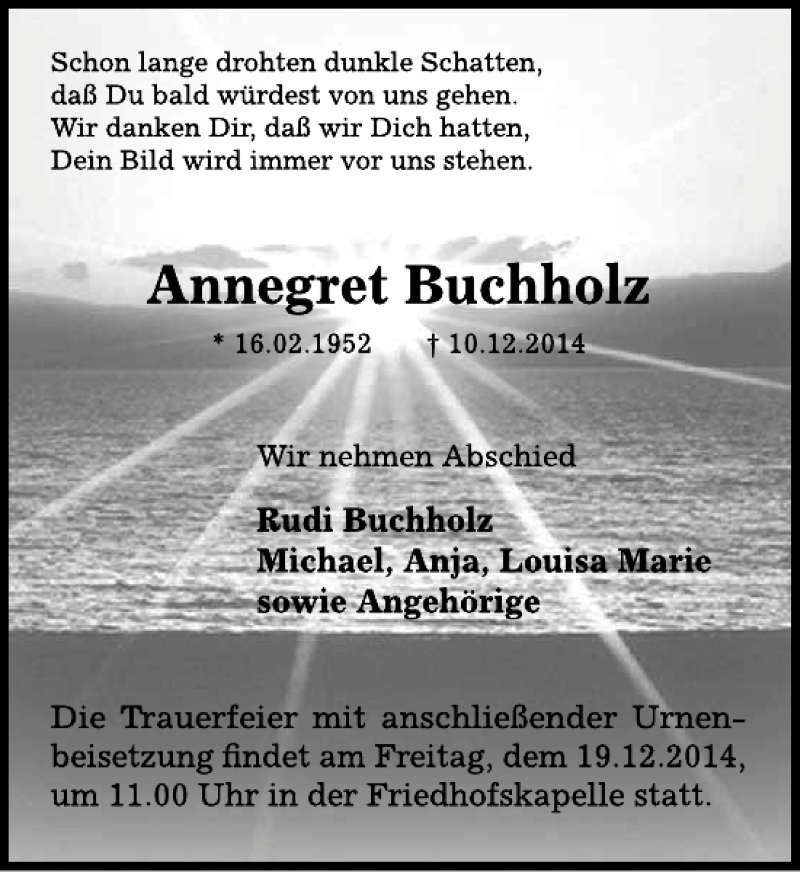 Schon lange drohten dunkle Schatten,
daß Du bald würdest von uns gehen.
Wir danken Dir, daß wir Dich hatten,
Dein Bild wird immer vor uns stehen.

Annegret Buchholz

* 16.02.1952 † 10.12.2014

Wir nehmen Abschied

Rudi Buchholz
Michael, Anja, Louisa Marie
sowie Angehörige

Die Trauerfeier mit anschließender Urnenbeisetzung findet am Freitag, dem 19.12.2014, um 11.00 Uhr in der Friedhofskapelle statt.